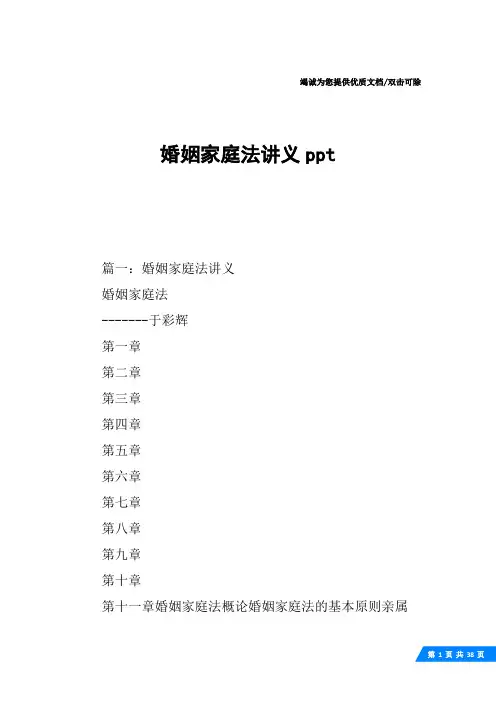 竭诚为您提供优质文档/双击可除

婚姻家庭法讲义 ppt

篇一：婚姻家庭法讲义

婚姻家庭法

--------于彩辉

第一章

第二章

第三章

第四章

第五章

第六章

第七章

第八章

第九章

第十章

第十一章婚姻家庭法概论婚姻家庭法的基本原则亲属

第 1 页 共 38 页